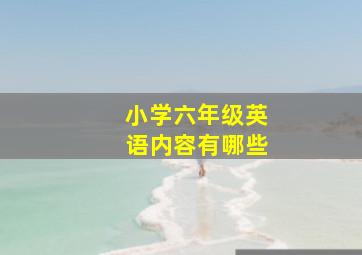 小学六年级英语内容有哪些